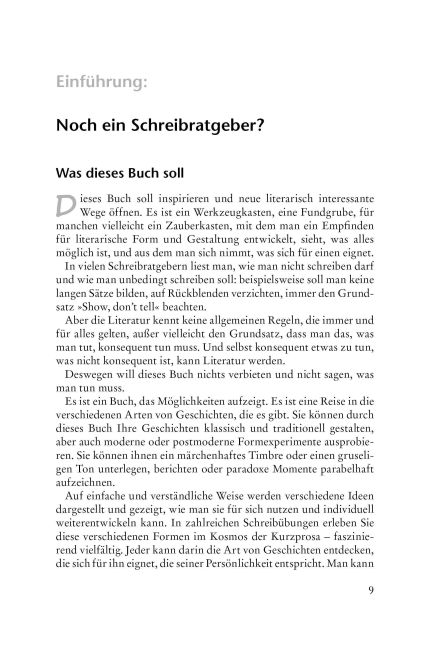 Einführung:

Noch ein Schreibratgeber?

Was dieses Buch soll

Dieses Buch soll inspirieren und neue literarisch interessante Wege öffnen. Es ist ein Werkzeugkasten, eine Fundgrube, für manchen vielleicht ein Zauberkasten, mit dem man ein Empfinden für literarische Form und Gestaltung entwickelt, sieht, was alles möglich ist, und aus dem man sich nimmt, was sich für einen eignet.

In vielen Schreibratgebern liest man, wie man nicht schreiben darf und wie man unbedingt schreiben soll: beispielsweise soll man keine langen Sätze bilden, auf Rückblenden verzichten, immer den Grundsatz »Show, don't tell« beachten.

Aber die Literatur kennt keine allgemeinen Regeln, die immer und für alles gelten, außer vielleicht den Grundsatz, dass man das, was man tut, konsequent tun muss. Und selbst konsequent etwas zu tun, was nicht konsequent ist, kann Literatur werden.

Deswegen will dieses Buch nichts verbieten und nicht sagen, was man tun muss.

Es ist ein Buch, das Möglichkeiten aufzeigt. Es ist eine Reise in die verschiedenen Arten von Geschichten, die es gibt. Sie können durch dieses Buch Ihre Geschichten klassisch und traditionell gestalten, aber auch moderne oder postmoderne Formexperimente ausprobieren. Sie können ihnen ein märchenhaftes Timbre oder einen gruseligen Ton unterlegen, berichten oder paradoxe Momente parabelhaft aufzeichnen.

Auf einfache und verständliche Weise werden verschiedene Ideen dargestellt und gezeigt, wie man sie für sich nutzen und individuell weiterentwickeln kann. In zahlreichen Schreibübungen erleben Sie diese verschiedenen Formen im Kosmos der Kurzprosa – faszinierend vielfältig. Jeder kann darin die Art von Geschichten entdecken, die sich für ihn eignet, die seiner Persönlichkeit entspricht. Man kann

9